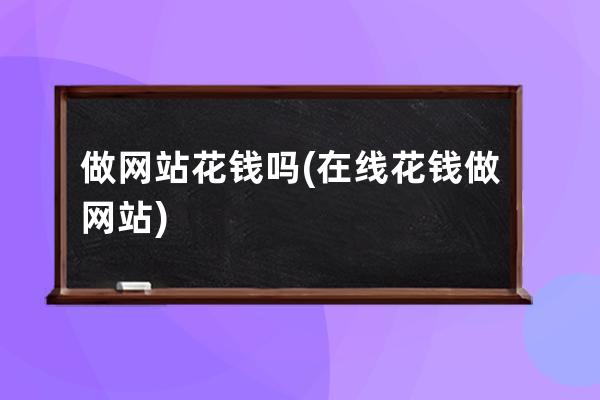 做网站花钱吗(在线花钱做网站)